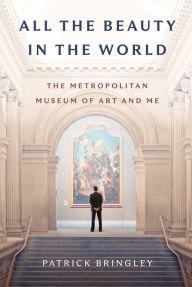 ALL THE BEAUTY IN THE WORLD

THE METROPOLITAN MUSEUM OF ART AND ME

PATRICK BRINGLEY